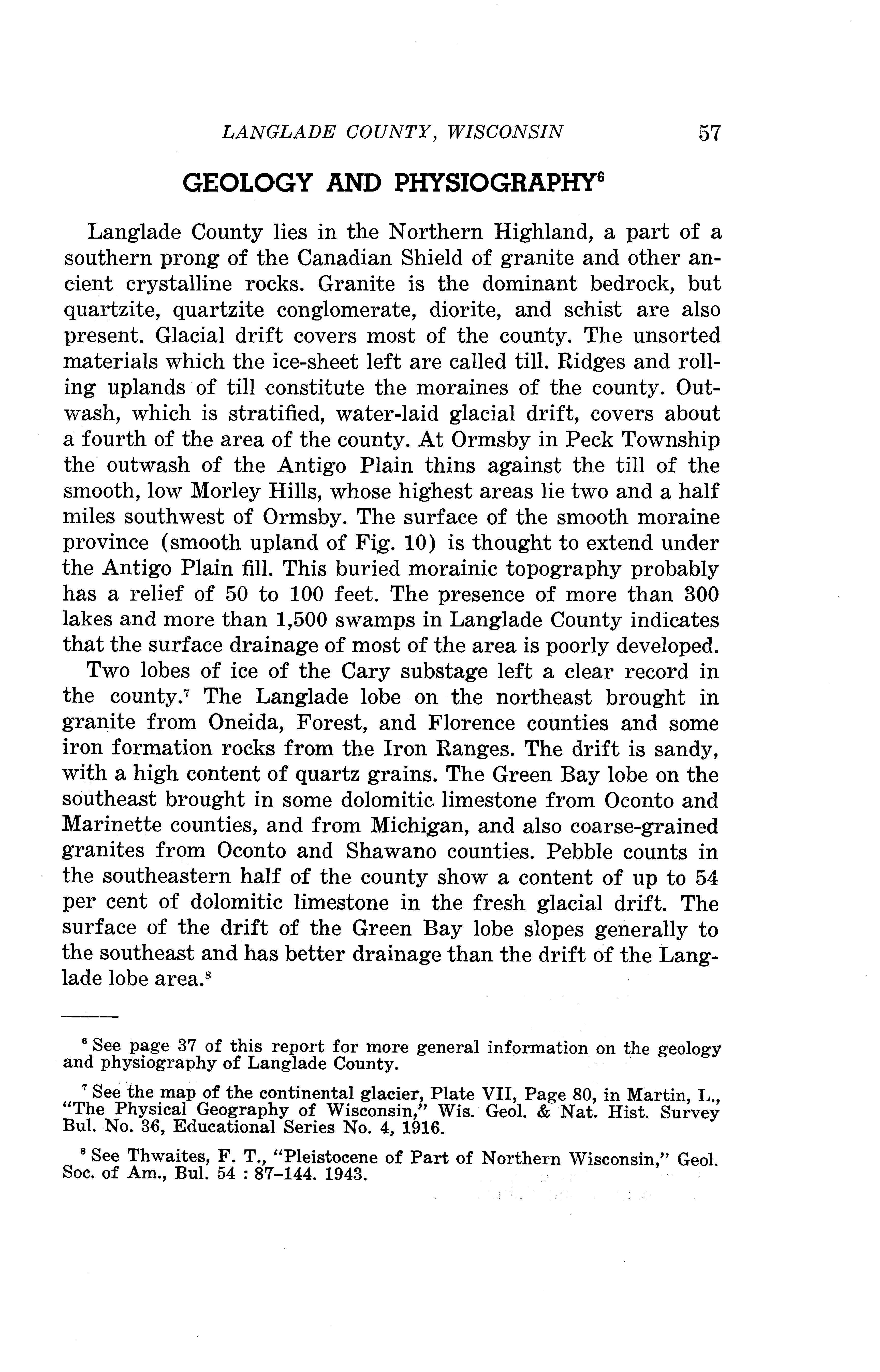 LANGLADE COUNTY, WISCONSIN 57

GEOLOGY AND PHYSIOGRAPHY$^6$

Langlade County lies in the Northern Highland, a part of a southern prong of the Canadian Shield of granite and other ancient crystalline rocks. Granite is the dominant bedrock, but quartzite, quartzite conglomerate, diorite, and schist are also present. Glacial drift covers most of the county. The unsorted materials which the ice-sheet left are called till. Ridges and rolling uplands of till constitute the moraines of the county. Outwash, which is stratified, water-laid glacial drift, covers about a fourth of the area of the county. At Ormsby in Peck Township the outwash of the Antigo Plain thins against the till of the smooth, low Morley Hills, whose highest areas lie two and a half miles southwest of Ormsby. The surface of the smooth moraine province (smooth upland of Fig. 10) is thought to extend under the Antigo Plain fill. This buried morainic topography probably has a relief of 50 to 100 feet. The presence of more than 300 lakes and more than 1,500 swamps in Langlade County indicates that the surface drainage of most of the area is poorly developed.

Two lobes of ice of the Cary substage left a clear record in the county.$^7$ The Langlade lobe on the northeast brought in granite from Oneida, Forest, and Florence counties and some iron formation rocks from the Iron Ranges. The drift is sandy, with a high content of quartz grains. The Green Bay lobe on the southeast brought in some dolomitic limestone from Oconto and Marinette counties, and from Michigan, and also coarse-grained granites from Oconto and Shawano counties. Pebble counts in the southeastern half of the county show a content of up to 54 per cent of dolomitic limestone in the fresh glacial drift. The surface of the drift of the Green Bay lobe slopes generally to the southeast and has better drainage than the drift of the Langlade lobe area.$^8$

$^6$ See page 37 of this report for more general information on the geology and physiography of Langlade County.

$^7$ See the map of the continental glacier, Plate VII, Page 80, in Martin, L., "The Physical Geography of Wisconsin," Wis. Geol. & Nat. Hist. Survey Bul. No. 36, Educational Series No. 4, 1916.

$^8$ See Thwaites, F. T., "Pleistocene of Part of Northern Wisconsin," Geol. Soc. of Am., Bul. 54 : 87–144. 1943.